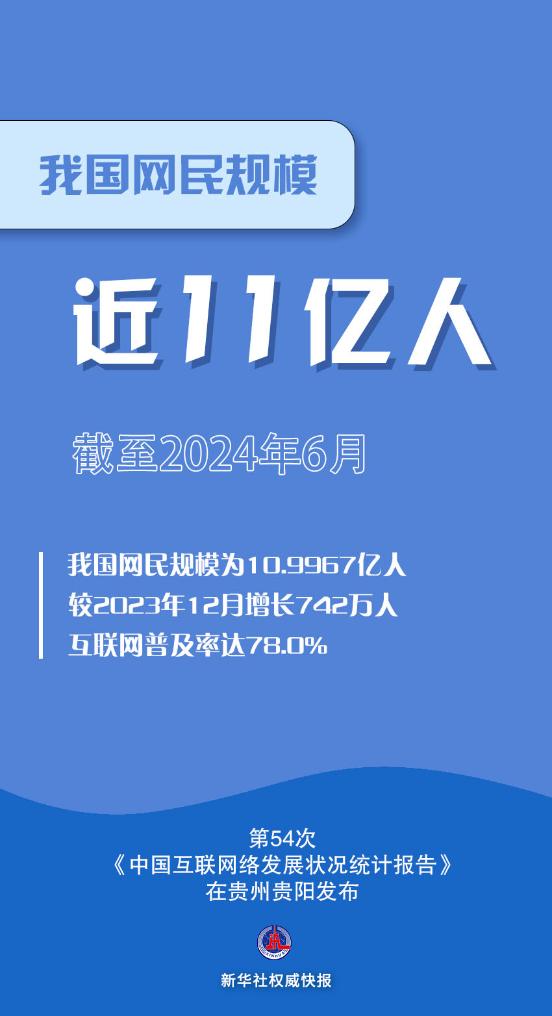 我国网民规模

近11亿人

截至2024年6月

我国网民规模为10.9967亿人
较2023年12月增长742万人
互联网普及率达78.0%

第54次
《中国互联网络发展状况统计报告》
在贵州贵阳发布

新华社权威快报